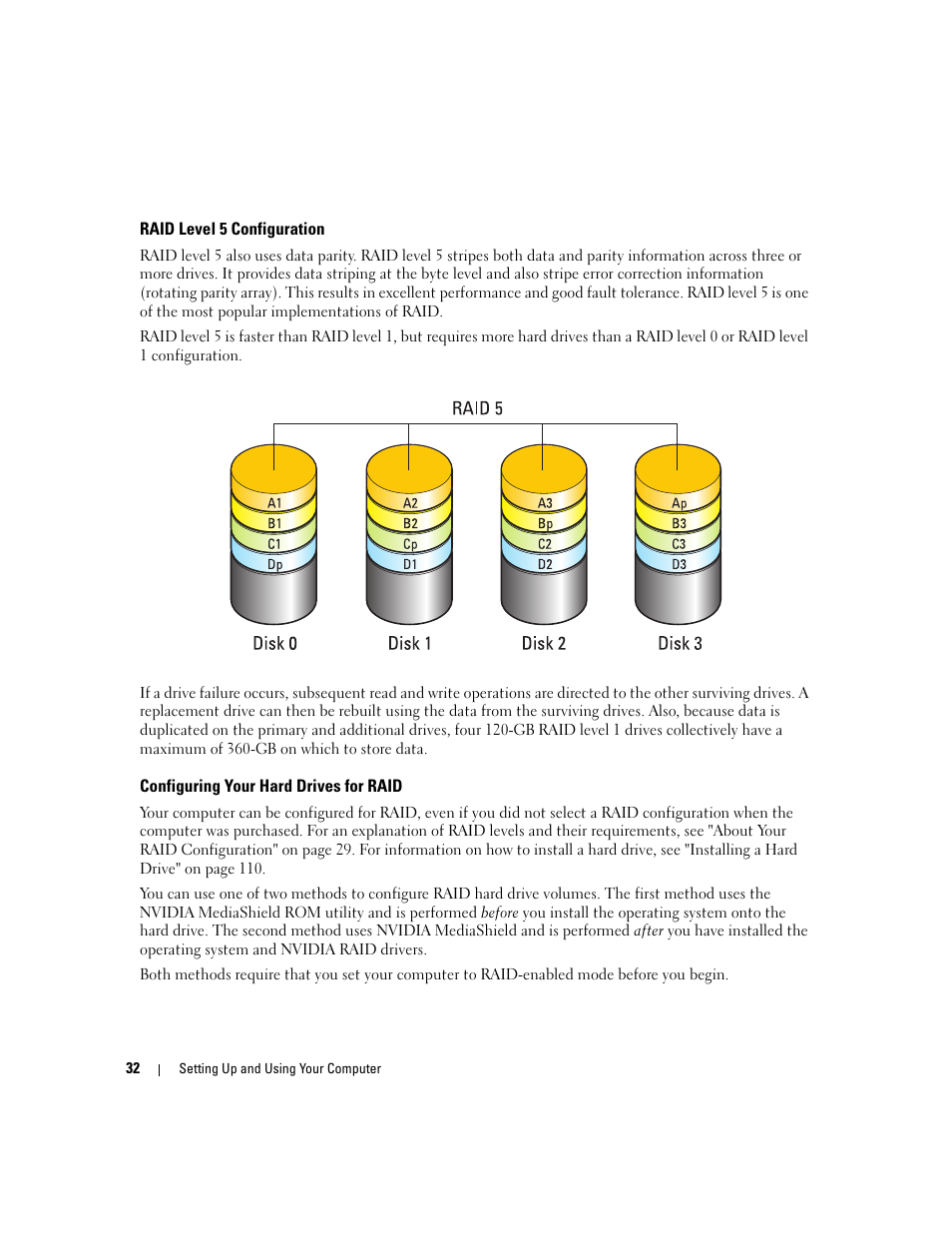 RAID Level 5 Configuration

RAID level 5 also uses data parity. RAID level 5 stripes both data and parity information across three or more drives. It provides data striping at the byte level and also stripe error correction information (rotating parity array). This results in excellent performance and good fault tolerance. RAID level 5 is one of the most popular implementations of RAID.

RAID level 5 is faster than RAID level 1, but requires more hard drives than a RAID level 0 or RAID level 1 configuration.

RAID 5

A1
B1
C1
Dp

A2
B2
Cp
D1

A3
Bp
C2
D2

Ap
B3
C3
D3

Disk 0
Disk 1
Disk 2
Disk 3

If a drive failure occurs, subsequent read and write operations are directed to the other surviving drives. A replacement drive can then be rebuilt using the data from the surviving drives. Also, because data is duplicated on the primary and additional drives, four 120-GB RAID level 1 drives collectively have a maximum of 360-GB on which to store data.

Configuring Your Hard Drives for RAID

Your computer can be configured for RAID, even if you did not select a RAID configuration when the computer was purchased. For an explanation of RAID levels and their requirements, see "About Your RAID Configuration" on page 29. For information on how to install a hard drive, see "Installing a Hard Drive" on page 110.

You can use one of two methods to configure RAID hard drive volumes. The first method uses the NVIDIA MediaShield ROM utility and is performed before you install the operating system onto the hard drive. The second method uses NVIDIA MediaShield and is performed after you have installed the operating system and NVIDIA RAID drivers.

Both methods require that you set your computer to RAID-enabled mode before you begin.

32 | Setting Up and Using Your Computer